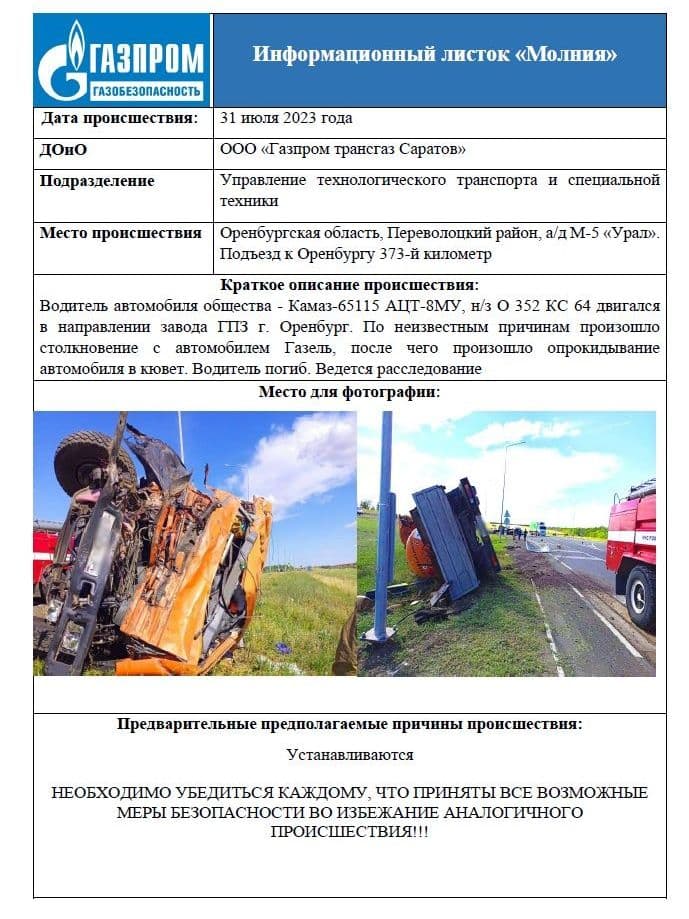 ГАЗПРОМ
ГАЗОБЕЗОПАСНОСТЬ

Информационный листок «Молния»

| Дата происшествия: | 31 июля 2023 года |
|---|---|
| ДОиО | ООО «Газпром трансгаз Саратов» |
| Подразделение | Управление технологического транспорта и специальной техники |
| Место происшествия | Оренбургская область, Переволоцкий район, а/д М-5 «Урал». Подъезд к Оренбургу 373-й километр |

Краткое описание происшествия:
Водитель автомобиля общества - Камаз-65115 АЦТ-8МУ, н/з О 352 КС 64 двигался в направлении завода ГПЗ г. Оренбург. По неизвестным причинам произошло столкновение с автомобилем Газель, после чего произошло опрокидывание автомобиля в кювет. Водитель погиб. Ведется расследование

Место для фотографии:

Предварительные предполагаемые причины происшествия:

Устанавливаются

НЕОБХОДИМО УБЕДИТЬСЯ КАЖДОМУ, ЧТО ПРИНЯТЫ ВСЕ ВОЗМОЖНЫЕ МЕРЫ БЕЗОПАСНОСТИ ВО ИЗБЕЖАНИЕ АНАЛОГИЧНОГО ПРОИСШЕСТВИЯ!!!